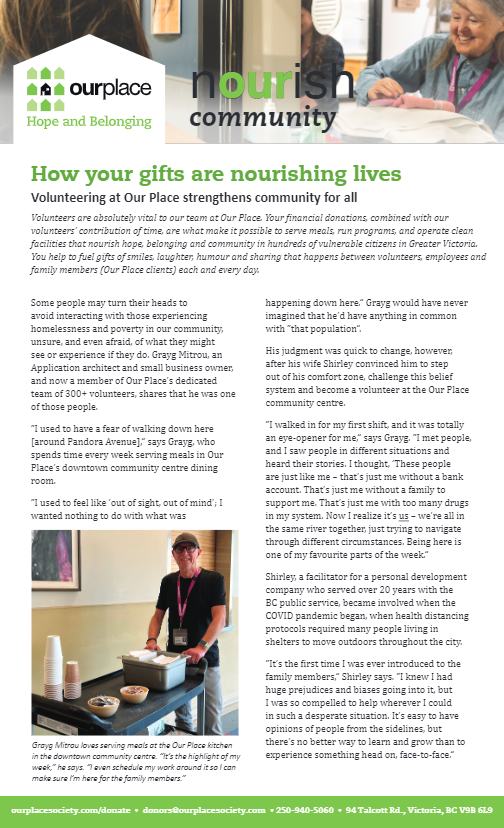 ourplace
Hope and Belonging

nourish
community

How your gifts are nourishing lives

Volunteering at Our Place strengthens community for all

Volunteers are absolutely vital to our team at Our Place. Your financial donations, combined with our volunteers' contribution of time, are what make it possible to serve meals, run programs, and operate clean facilities that nourish hope, belonging and community in hundreds of vulnerable citizens in Greater Victoria. You help to fuel gifts of smiles, laughter, humour and sharing that happens between volunteers, employees and family members (Our Place clients) each and every day.

Some people may turn their heads to avoid interacting with those experiencing homelessness and poverty in our community, unsure, and even afraid, of what they might see or experience if they do. Grayg Mitrou, an Application architect and small business owner, and now a member of Our Place's dedicated team of 300+ volunteers, shares that he was one of those people.

"I used to have a fear of walking down here [around Pandora Avenue]," says Grayg, who spends time every week serving meals in Our Place's downtown community centre dining room.

"I used to feel like 'out of sight, out of mind'; I wanted nothing to do with what was

Grayg Mitrou loves serving meals at the Our Place kitchen in the downtown community centre. "It's the highlight of my week," he says. "I even schedule my work around it so I can make sure I'm here for the family members."

happening down here." Grayg would have never imagined that he'd have anything in common with "that population".

His judgment was quick to change, however, after his wife Shirley convinced him to step out of his comfort zone, challenge this belief system and become a volunteer at the Our Place community centre.

"I walked in for my first shift, and it was totally an eye-opener for me," says Grayg. "I met people, and I saw people in different situations and heard their stories. I thought, 'These people are just like me – that's just me without a bank account. That's just me without a family to support me. That's just me with too many drugs in my system. Now I realize it's us – we're all in the same river together, just trying to navigate through different circumstances. Being here is one of my favourite parts of the week."

Shirley, a facilitator for a personal development company who served over 20 years with the BC public service, became involved when the COVID pandemic began, when health distancing protocols required many people living in shelters to move outdoors throughout the city.

"It's the first time I was ever introduced to the family members," Shirley says. "I knew I had huge prejudices and biases going into it, but I was so compelled to help wherever I could in such a desperate situation. It's easy to have opinions of people from the sidelines, but there's no better way to learn and grow than to experience something head on, face-to-face."

ourplacesociety.com/donate • donors@ourplacesociety.com • 250-940-5060 • 94 Talcott Rd., Victoria, BC V9B 6L9